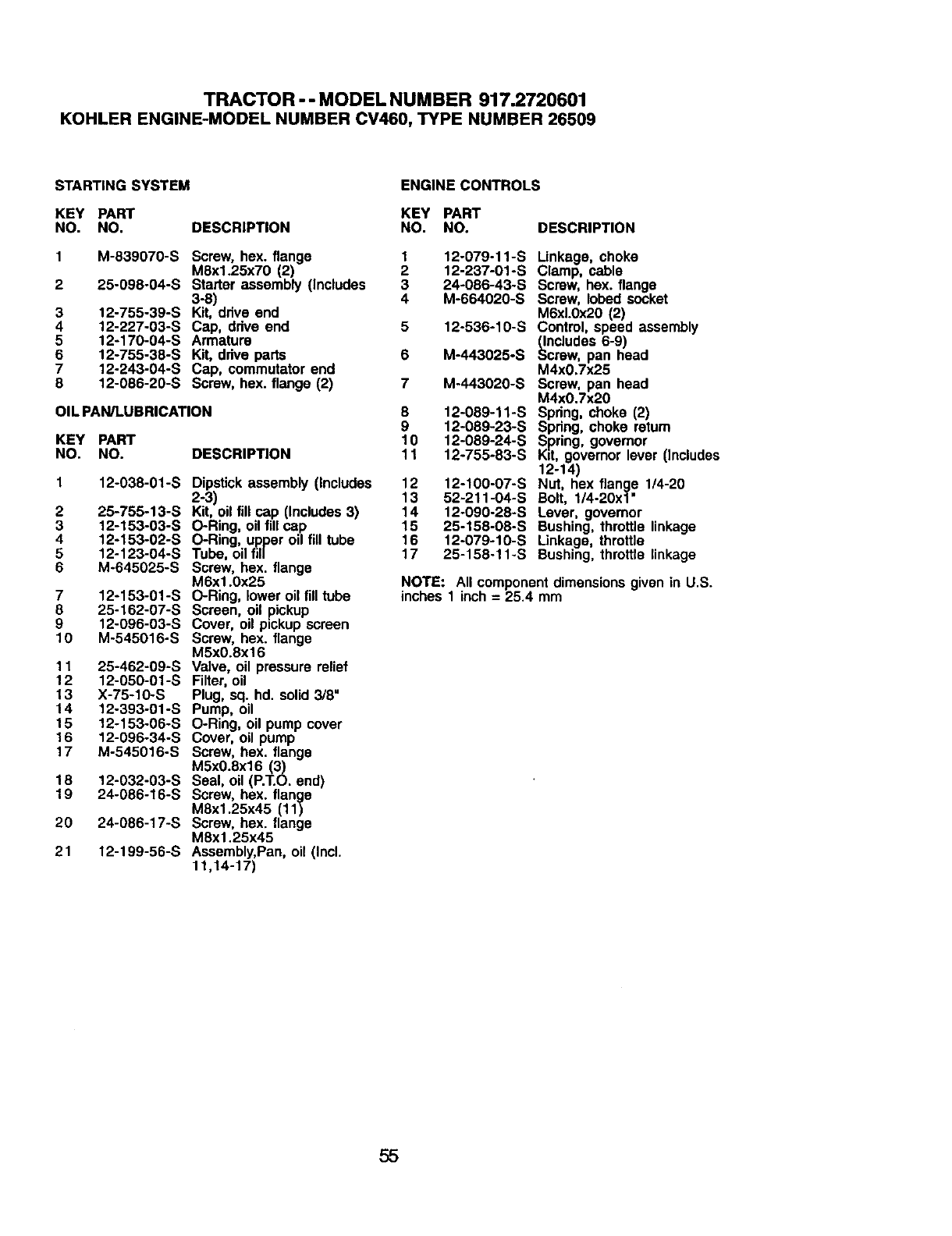 TRACTOR - - MODEL NUMBER 917.2720601
KOHLER ENGINE-MODEL NUMBER CV460, TYPE NUMBER 26509

STARTING SYSTEM

| KEY NO. | PART NO. | DESCRIPTION |
|---|---|---|
| 1 | M-839070-S | Screw, hex. flange M8x1.25x70 (2) |
| 2 | 25-098-04-S | Starter assembly (Includes 3-8) |
| 3 | 12-755-39-S | Kit, drive end |
| 4 | 12-227-03-S | Cap, drive end |
| 5 | 12-170-04-S | Armature |
| 6 | 12-755-38-S | Kit, drive parts |
| 7 | 12-243-04-S | Cap, commutator end |
| 8 | 12-086-20-S | Screw, hex. flange (2) |

OIL PAN/LUBRICATION

| KEY NO. | PART NO. | DESCRIPTION |
|---|---|---|
| 1 | 12-038-01-S | Dipstick assembly (Includes 2-3) |
| 2 | 25-755-13-S | Kit, oil fill cap (Includes 3) |
| 3 | 12-153-03-S | O-Ring, oil fill cap |
| 4 | 12-153-02-S | O-Ring, upper oil fill tube |
| 5 | 12-123-04-S | Tube, oil fill |
| 6 | M-645025-S | Screw, hex. flange M6x1.0x25 |
| 7 | 12-153-01-S | O-Ring, lower oil fill tube |
| 8 | 25-162-07-S | Screen, oil pickup |
| 9 | 12-096-03-S | Cover, oil pickup screen |
| 10 | M-545016-S | Screw, hex. flange M5x0.8x16 |
| 11 | 25-462-09-S | Valve, oil pressure relief |
| 12 | 12-050-01-S | Filter, oil |
| 13 | X-75-10-S | Plug, sq. hd. solid 3/8" |
| 14 | 12-393-01-S | Pump, oil |
| 15 | 12-153-06-S | O-Ring, oil pump cover |
| 16 | 12-096-34-S | Cover, oil pump |
| 17 | M-545016-S | Screw, hex. flange M5x0.8x16 (3) |
| 18 | 12-032-03-S | Seal, oil (P.T.O. end) |
| 19 | 24-086-16-S | Screw, hex. flange M8x1.25x45 (11) |
| 20 | 24-086-17-S | Screw, hex. flange M8x1.25x45 |
| 21 | 12-199-56-S | Assembly,Pan, oil (Incl. 11,14-17) |

ENGINE CONTROLS

| KEY NO. | PART NO. | DESCRIPTION |
|---|---|---|
| 1 | 12-079-11-S | Linkage, choke |
| 2 | 12-237-01-S | Clamp, cable |
| 3 | 24-086-43-S | Screw, hex. flange |
| 4 | M-664020-S | Screw, lobed socket M6xl.0x20 (2) |
| 5 | 12-536-10-S | Control, speed assembly (Includes 6-9) |
| 6 | M-443025-S | Screw, pan head M4x0.7x25 |
| 7 | M-443020-S | Screw, pan head M4x0.7x20 |
| 8 | 12-089-11-S | Spring, choke (2) |
| 9 | 12-089-23-S | Spring, choke return |
| 10 | 12-089-24-S | Spring, governor |
| 11 | 12-755-83-S | Kit, governor lever (Includes 12-14) |
| 12 | 12-100-07-S | Nut, hex flange 1/4-20 |
| 13 | 52-211-04-S | Bolt, 1/4-20x1" |
| 14 | 12-090-28-S | Lever, governor |
| 15 | 25-158-08-S | Bushing, throttle linkage |
| 16 | 12-079-10-S | Linkage, throttle |
| 17 | 25-158-11-S | Bushing, throttle linkage |

NOTE: All component dimensions given in U.S. inches 1 inch = 25.4 mm

55